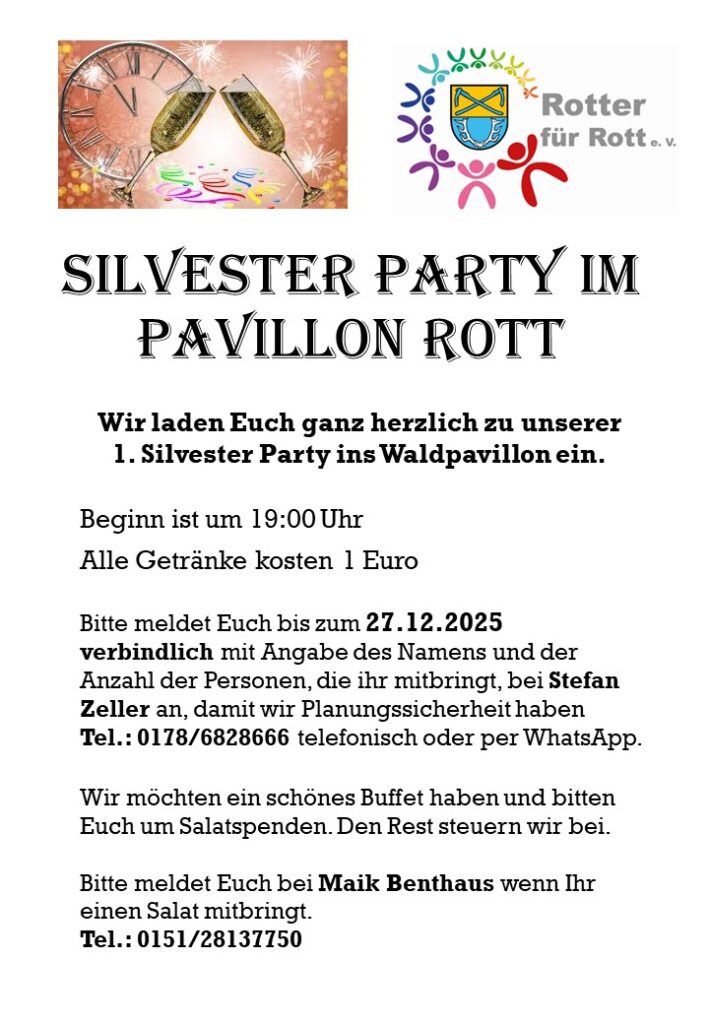 Rotter für Rott e. V.

SILVESTER PARTY IM PAVILLON ROTT

Wir laden Euch ganz herzlich zu unserer 1. Silvester Party ins Waldpavillon ein.

Beginn ist um 19:00 Uhr

Alle Getränke kosten 1 Euro

Bitte meldet Euch bis zum 27.12.2025 verbindlich mit Angabe des Namens und der Anzahl der Personen, die ihr mitbringt, bei Stefan Zeller an, damit wir Planungssicherheit haben Tel.: 0178/6828666 telefonisch oder per WhatsApp.

Wir möchten ein schönes Buffet haben und bitten Euch um Salatspenden. Den Rest steuern wir bei.

Bitte meldet Euch bei Maik Benthaus wenn Ihr einen Salat mitbringt.
Tel.: 0151/28137750